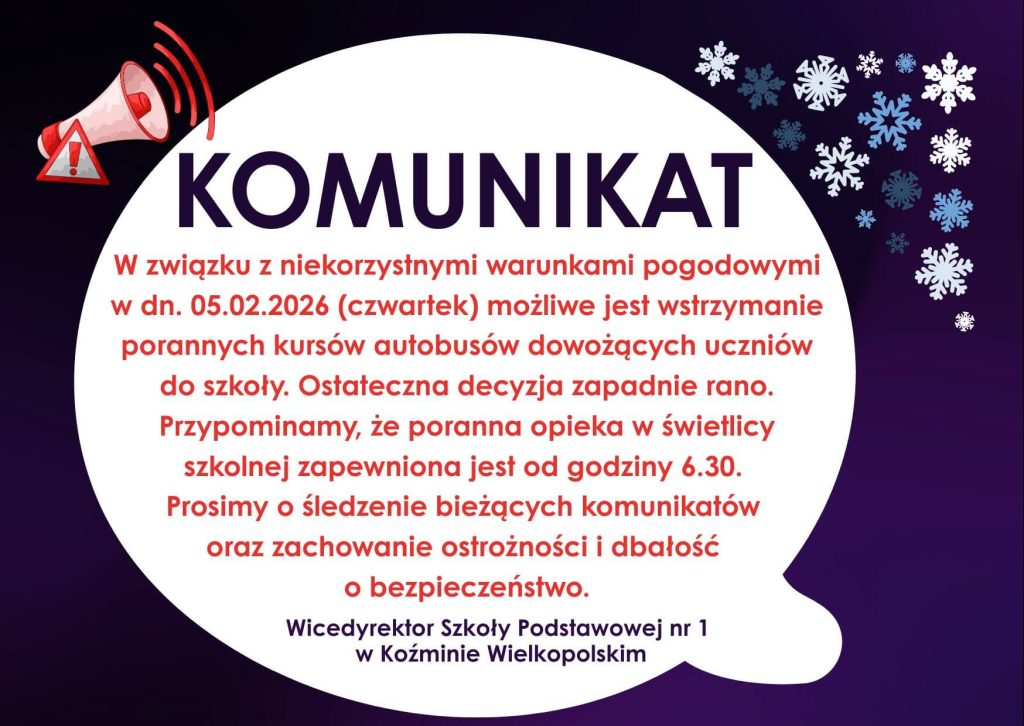 KOMUNIKAT

W związku z niekorzystnymi warunkami pogodowymi w dn. 05.02.2026 (czwartek) możliwe jest wstrzymanie porannych kursów autobusów dowożących uczniów do szkoły. Ostateczna decyzja zapadnie rano. Przypominamy, że poranna opieka w świetlicy szkolnej zapewniona jest od godziny 6.30. Prosimy o śledzenie bieżących komunikatów oraz zachowanie ostrożności i dbałość o bezpieczeństwo.

Wicedyrektor Szkoły Podstawowej nr 1 w Koźminie Wielkopolskim